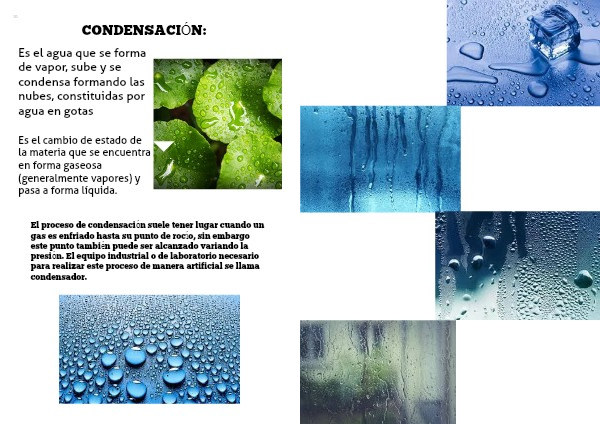 CONDENSACIÓN:

Es el agua que se forma de vapor, sube y se condensa formando las nubes, constituidas por agua en gotas

Es el cambio de estado de la materia que se encuentra en forma gaseosa (generalmente vapores) y pasa a forma líquida.

El proceso de condensación suele tener lugar cuando un gas es enfriado hasta su punto de rocío, sin embargo este punto también puede ser alcanzado variando la presión. El equipo industrial o de laboratorio necesario para realizar este proceso de manera artificial se llama condensador.